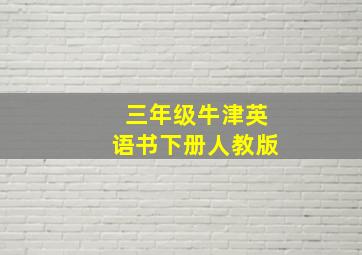 三年级牛津英语书下册人教版